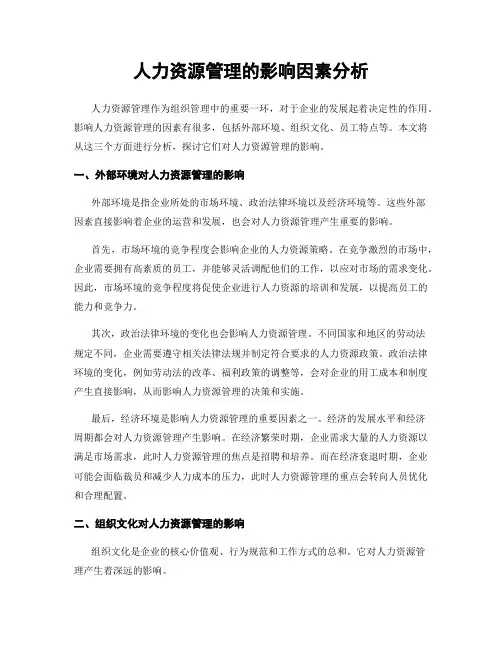 人力资源管理的影响因素分析

人力资源管理作为组织管理中的重要一环，对于企业的发展起着决定性的作用。影响人力资源管理的因素有很多，包括外部环境、组织文化、员工特点等。本文将从这三个方面进行分析，探讨它们对人力资源管理的影响。

一、外部环境对人力资源管理的影响

外部环境是指企业所处的市场环境、政治法律环境以及经济环境等。这些外部因素直接影响着企业的运营和发展，也会对人力资源管理产生重要的影响。

首先，市场环境的竞争程度会影响企业的人力资源策略。在竞争激烈的市场中，企业需要拥有高素质的员工，并能够灵活调配他们的工作，以应对市场的需求变化。因此，市场环境的竞争程度将促使企业进行人力资源的培训和发展，以提高员工的能力和竞争力。

其次，政治法律环境的变化也会影响人力资源管理。不同国家和地区的劳动法规定不同，企业需要遵守相关法律法规并制定符合要求的人力资源政策。政治法律环境的变化，例如劳动法的改革、福利政策的调整等，会对企业的用工成本和制度产生直接影响，从而影响人力资源管理的决策和实施。

最后，经济环境是影响人力资源管理的重要因素之一。经济的发展水平和经济周期都会对人力资源管理产生影响。在经济繁荣时期，企业需求大量的人力资源以满足市场需求，此时人力资源管理的焦点是招聘和培养。而在经济衰退时期，企业可能会面临裁员和减少人力成本的压力，此时人力资源管理的重点会转向人员优化和合理配置。

二、组织文化对人力资源管理的影响

组织文化是企业的核心价值观、行为规范和工作方式的总和。它对人力资源管理产生着深远的影响。